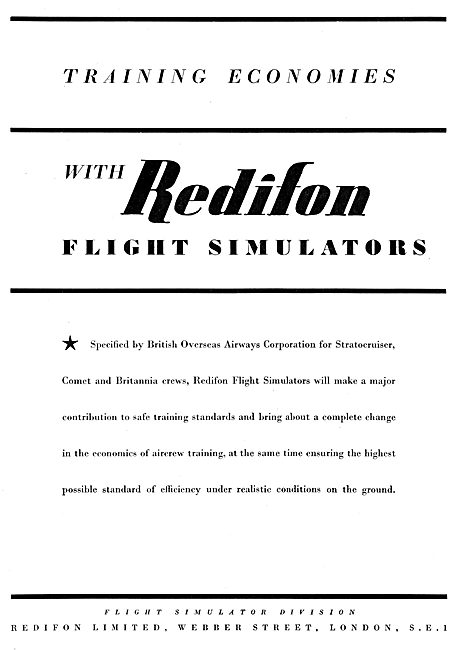 TRAINING ECONOMIES

WITH Redifon

FLIGHT SIMULATORS

★ Specified by British Overseas Airways Corporation for Stratocruiser, Comet and Britannia crews, Redifon Flight Simulators will make a major contribution to safe training standards and bring about a complete change in the economics of aircrew training, at the same time ensuring the highest possible standard of efficiency under realistic conditions on the ground.

FLIGHT SIMULATOR DIVISION
REDIFON LIMITED, WEBBER STREET, LONDON, S.E.1